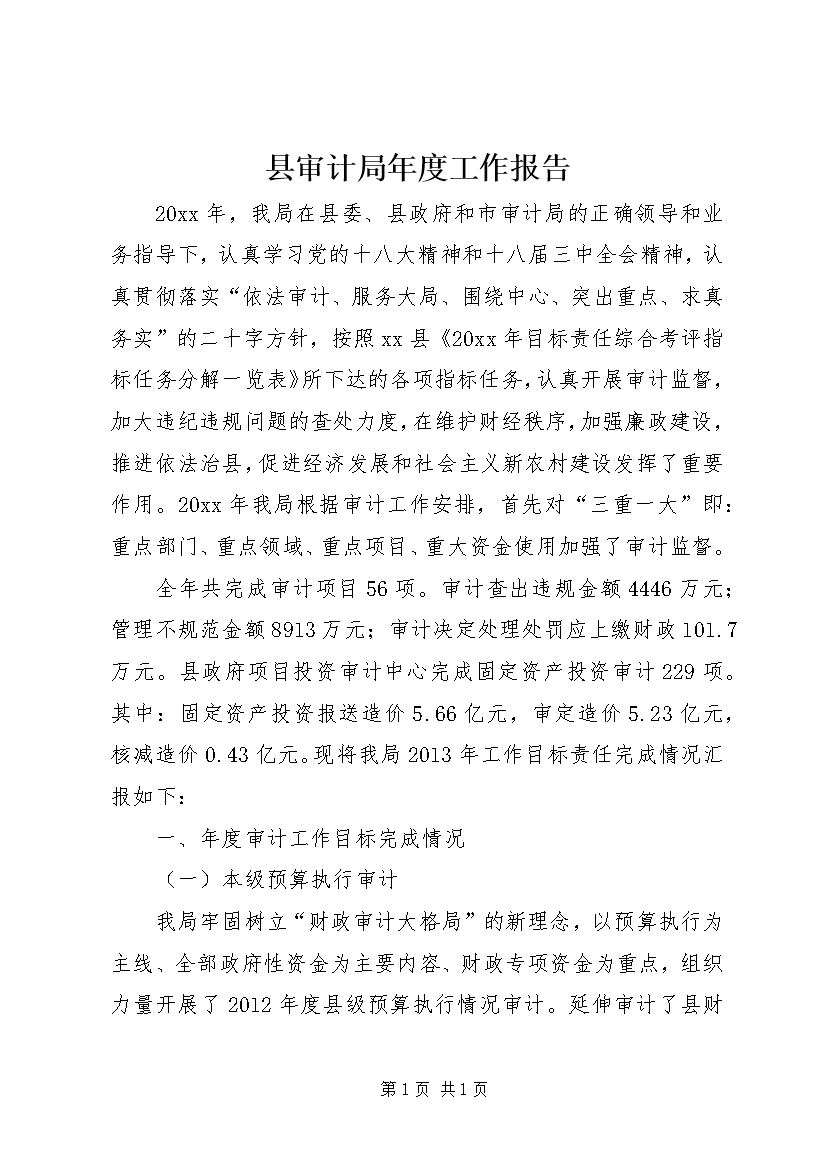 县审计局年度工作报告

20xx年，我局在县委、县政府和市审计局的正确领导和业务指导下，认真学习党的十八大精神和十八届三中全会精神，认真贯彻落实“依法审计、服务大局、围绕中心、突出重点、求真务实”的二十字方针，按照xx县《20xx年目标责任综合考评指标任务分解一览表》所下达的各项指标任务，认真开展审计监督，加大违纪违规问题的查处力度，在维护财经秩序，加强廉政建设，推进依法治县，促进经济发展和社会主义新农村建设发挥了重要作用。20xx年我局根据审计工作安排，首先对“三重一大”即：重点部门、重点领域、重点项目、重大资金使用加强了审计监督。

全年共完成审计项目56项。审计查出违规金额4446万元；管理不规范金额8913万元；审计决定处理处罚应上缴财政101.7万元。县政府项目投资审计中心完成固定资产投资审计229项。其中：固定资产投资报送造价5.66亿元，审定造价5.23亿元，核减造价0.43亿元。现将我局2013年工作目标责任完成情况汇报如下：

一、年度审计工作目标完成情况

（一）本级预算执行审计

我局牢固树立“财政审计大格局”的新理念，以预算执行为主线、全部政府性资金为主要内容、财政专项资金为重点，组织力量开展了2012年度县级预算执行情况审计。延伸审计了县财

第1页 共1页